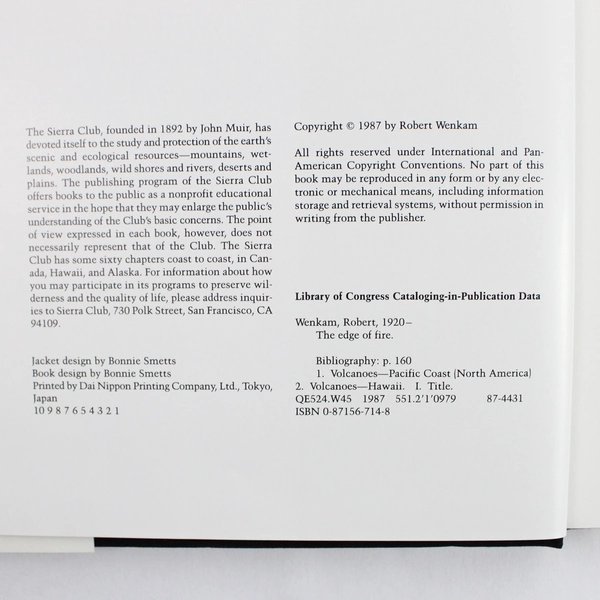 The Sierra Club, founded in 1892 by John Muir, has devoted itself to the study and protection of the earth's scenic and ecological resources—mountains, wetlands, woodlands, wild shores and rivers, deserts and plains. The publishing program of the Sierra Club offers books to the public as a nonprofit educational service in the hope that they may enlarge the public's understanding of the Club's basic concerns. The point of view expressed in each book, however, does not necessarily represent that of the Club. The Sierra Club has some sixty chapters coast to coast, in Canada, Hawaii, and Alaska. For information about how you may participate in its programs to preserve wilderness and the quality of life, please address inquiries to Sierra Club, 730 Polk Street, San Francisco, CA 94109.

Jacket design by Bonnie Smetts
Book design by Bonnie Smetts
Printed by Dai Nippon Printing Company, Ltd., Tokyo, Japan
10 9 8 7 6 5 4 3 2 1

Copyright © 1987 by Robert Wenkam

All rights reserved under International and Pan-American Copyright Conventions. No part of this book may be reproduced in any form or by any electronic or mechanical means, including information storage and retrieval systems, without permission in writing from the publisher.

Library of Congress Cataloging-in-Publication Data

Wenkam, Robert, 1920–
The edge of fire.

Bibliography: p. 160
1. Volcanoes—Pacific Coast (North America)
2. Volcanoes—Hawaii. I. Title.
QE524.W45 1987 551.2'1'0979 87-4431
ISBN 0-87156-714-8